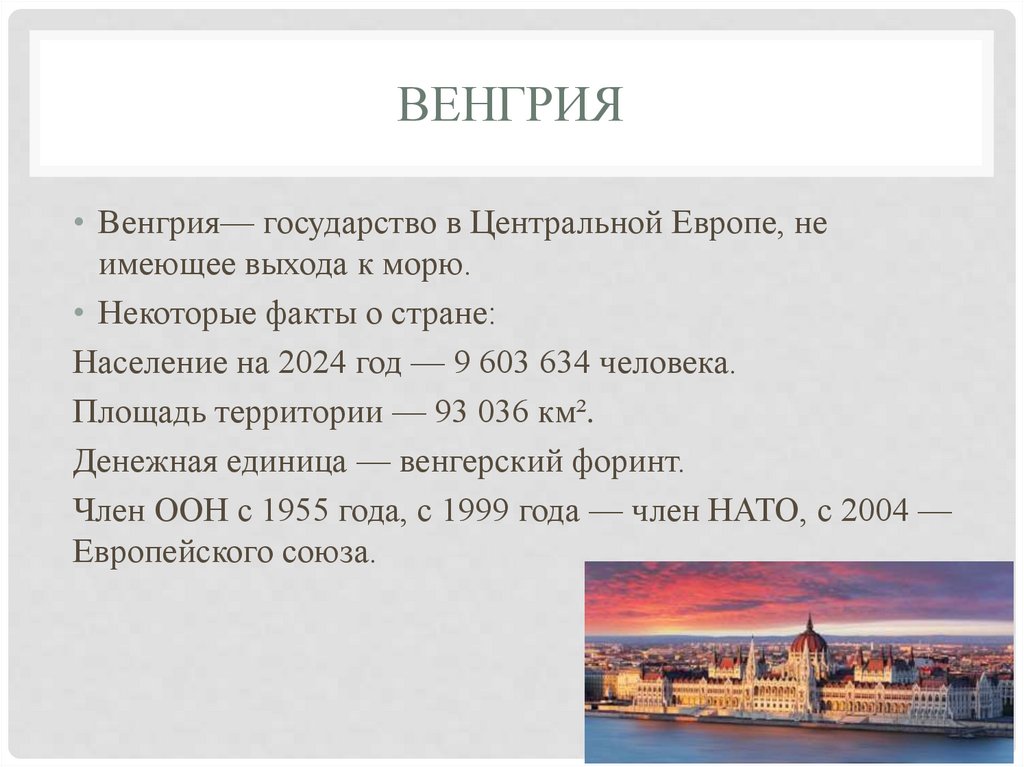 ВЕНГРИЯ

• Венгрия— государство в Центральной Европе, не имеющее выхода к морю.

• Некоторые факты о стране:

Население на 2024 год — 9 603 634 человека.

Площадь территории — 93 036 км².

Денежная единица — венгерский форинт.

Член ООН с 1955 года, с 1999 года — член НАТО, с 2004 — Европейского союза.